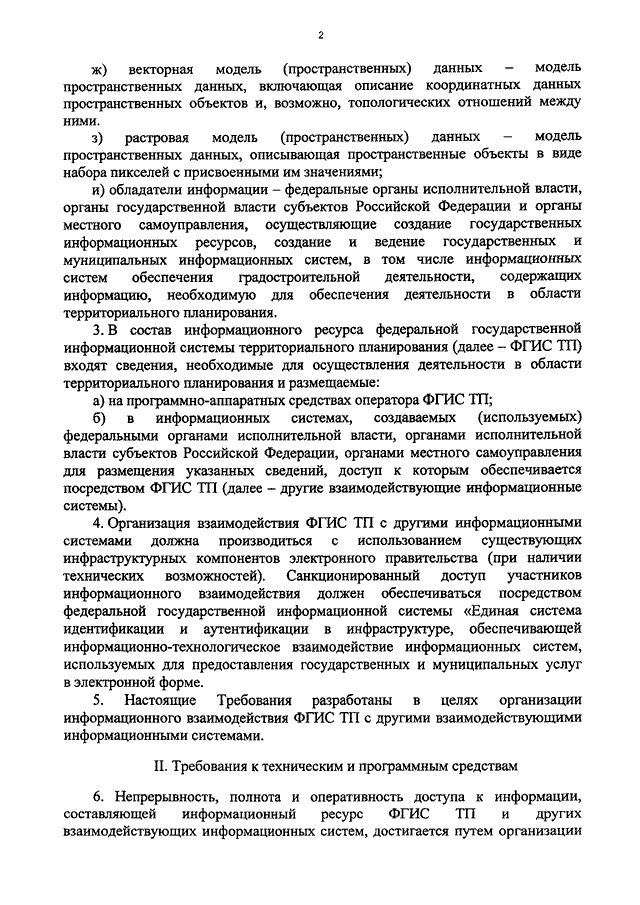 2

ж) векторная модель (пространственных) данных – модель пространственных данных, включающая описание координатных данных пространственных объектов и, возможно, топологических отношений между ними.

з) растровая модель (пространственных) данных – модель пространственных данных, описывающая пространственные объекты в виде набора пикселей с присвоенными им значениями;

и) обладатели информации – федеральные органы исполнительной власти, органы государственной власти субъектов Российской Федерации и органы местного самоуправления, осуществляющие создание государственных информационных ресурсов, создание и ведение государственных и муниципальных информационных систем, в том числе информационных систем обеспечения градостроительной деятельности, содержащих информацию, необходимую для обеспечения деятельности в области территориального планирования.

3. В состав информационного ресурса федеральной государственной информационной системы территориального планирования (далее – ФГИС ТП) входят сведения, необходимые для осуществления деятельности в области территориального планирования и размещаемые:

а) на программно-аппаратных средствах оператора ФГИС ТП;

б) в информационных системах, создаваемых (используемых) федеральными органами исполнительной власти, органами исполнительной власти субъектов Российской Федерации, органами местного самоуправления для размещения указанных сведений, доступ к которым обеспечивается посредством ФГИС ТП (далее – другие взаимодействующие информационные системы).

4. Организация взаимодействия ФГИС ТП с другими информационными системами должна производиться с использованием существующих инфраструктурных компонентов электронного правительства (при наличии технических возможностей). Санкционированный доступ участников информационного взаимодействия должен обеспечиваться посредством федеральной государственной информационной системы «Единая система идентификации и аутентификации в инфраструктуре, обеспечивающей информационно-технологическое взаимодействие информационных систем, используемых для предоставления государственных и муниципальных услуг в электронной форме.

5. Настоящие Требования разработаны в целях организации информационного взаимодействия ФГИС ТП с другими взаимодействующими информационными системами.

II. Требования к техническим и программным средствам

6. Непрерывность, полнота и оперативность доступа к информации, составляющей информационный ресурс ФГИС ТП и других взаимодействующих информационных систем, достигается путем организации